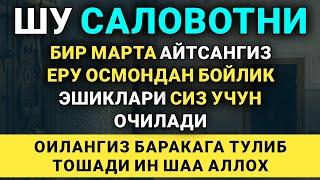 ШУ САЛОВОТНИ

БИР МАРТА АЙТСАНГИЗ ЕРУ ОСМОНДАН БОЙЛИК ЭШИКЛАРИ СИЗ УЧУН ОЧИЛАДИ

ОИЛАНГИЗ БАРАКАГА ТУЛИБ ТОШАДИ ИН ШАА АЛЛОХ